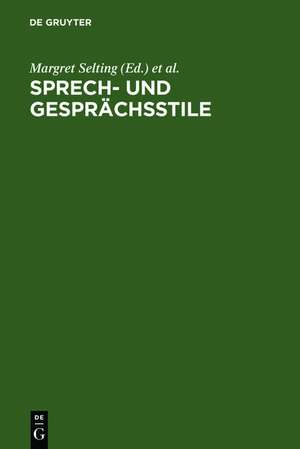 DE GRUYTER

Margret Selting (Ed.) et al.

SPRECH- UND GESPRÄCHSSTILE

DE
G